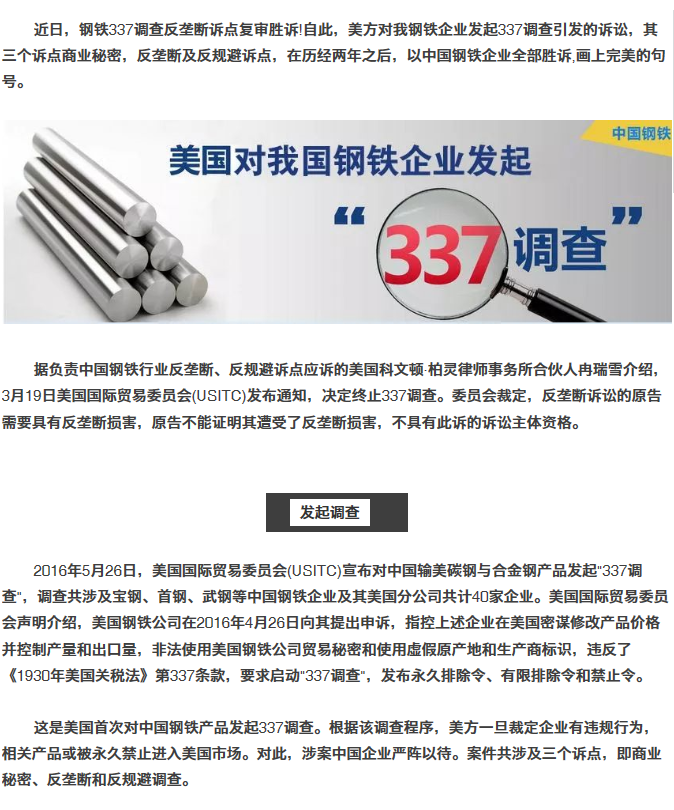 近日，钢铁337调查反垄断诉点复审胜诉!自此，美方对我钢铁企业发起337调查引发的诉讼，其三个诉点商业秘密，反垄断及反规避诉点，在历经两年之后，以中国钢铁企业全部胜诉,画上完美的句号。

中国钢铁

美国对我国钢铁企业发起

“337调查”

据负责中国钢铁行业反垄断、反规避诉点应诉的美国科文顿·柏灵律师事务所合伙人冉瑞雪介绍，3月19日美国国际贸易委员会(USITC)发布通知，决定终止337调查。委员会裁定，反垄断诉讼的原告需要具有反垄断损害，原告不能证明其遭受了反垄断损害，不具有此诉的诉讼主体资格。

发起调查

2016年5月26日，美国国际贸易委员会(USITC)宣布对中国输美碳钢与合金钢产品发起"337调查"，调查共涉及宝钢、首钢、武钢等中国钢铁企业及其美国分公司共计40家企业。美国国际贸易委员会声明介绍，美国钢铁公司在2016年4月26日向其提出申诉，指控上述企业在美国密谋修改产品价格并控制产量和出口量，非法使用美国钢铁公司贸易秘密和使用虚假原产地和生产商标识，违反了《1930年美国关税法》第337条款，要求启动"337调查"，发布永久排除令、有限排除令和禁止令。

这是美国首次对中国钢铁产品发起337调查。根据该调查程序，美方一旦裁定企业有违规行为，相关产品或被永久禁止进入美国市场。对此，涉案中国企业严阵以待。案件共涉及三个诉点，即商业秘密、反垄断和反规避调查。